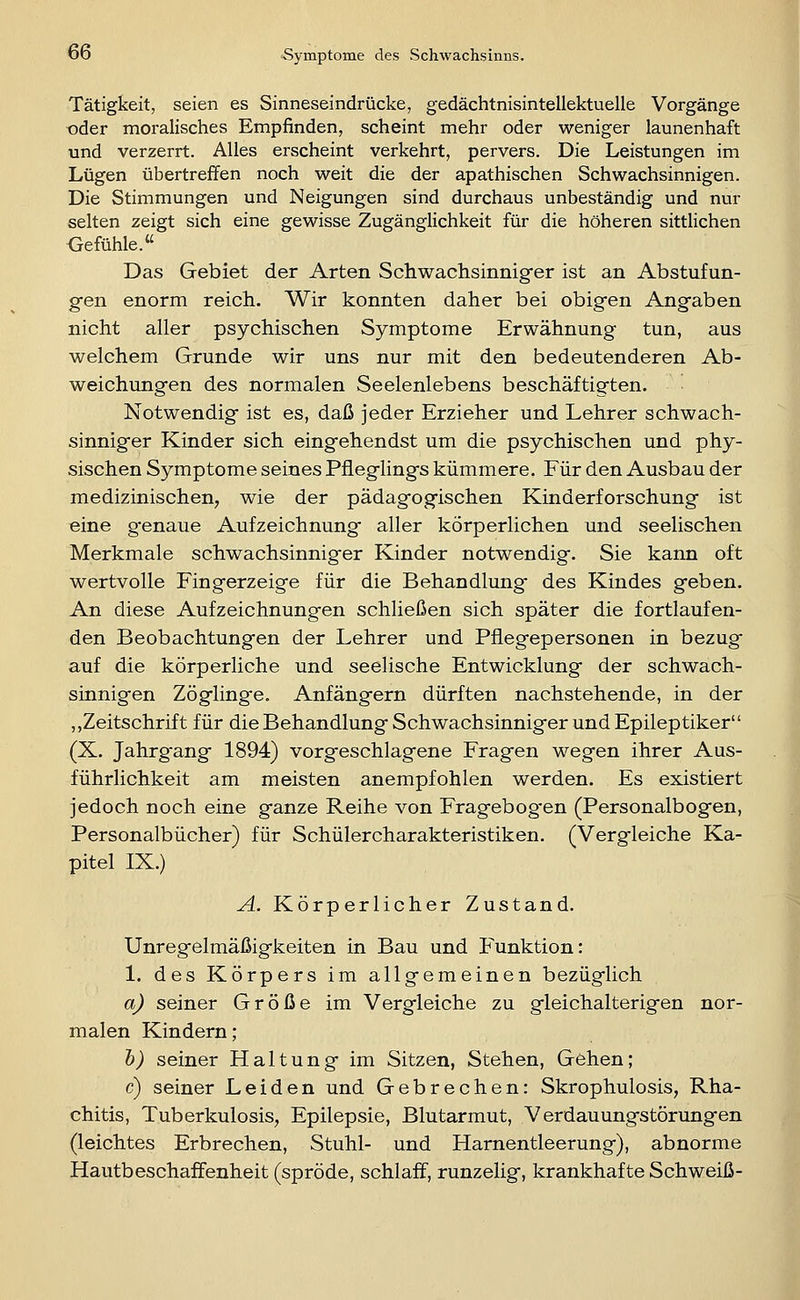 66 Symptome des Schwachsinns.

Tätigkeit, seien es Sinneseindrücke, gedächtnisintellektuelle Vorgänge oder moralisches Empfinden, scheint mehr oder weniger launenhaft und verzerrt. Alles erscheint verkehrt, pervers. Die Leistungen im Lügen übertreffen noch weit die der apathischen Schwachsinnigen. Die Stimmungen und Neigungen sind durchaus unbeständig und nur selten zeigt sich eine gewisse Zugänglichkeit für die höheren sittlichen Gefühle.“

Das Gebiet der Arten Schwachsinniger ist an Abstufungen enorm reich. Wir konnten daher bei obigen Angaben nicht aller psychischen Symptome Erwähnung tun, aus welchem Grunde wir uns nur mit den bedeutenderen Abweichungen des normalen Seelenlebens beschäftigten.

Notwendig ist es, daß jeder Erzieher und Lehrer schwachsinniger Kinder sich eingehendst um die psychischen und physischen Symptome seines Pfleglings kümmere. Für den Ausbau der medizinischen, wie der pädagogischen Kinderforschung ist eine genaue Aufzeichnung aller körperlichen und seelischen Merkmale schwachsinniger Kinder notwendig. Sie kann oft wertvolle Fingerzeige für die Behandlung des Kindes geben. An diese Aufzeichnungen schließen sich später die fortlaufenden Beobachtungen der Lehrer und Pflegepersonen in bezug auf die körperliche und seelische Entwicklung der schwachsinnigen Zöglinge. Anfängern dürften nachstehende, in der „Zeitschrift für die Behandlung Schwachsinniger und Epileptiker“ (X. Jahrgang 1894) vorgeschlagene Fragen wegen ihrer Ausführlichkeit am meisten anempfohlen werden. Es existiert jedoch noch eine ganze Reihe von Fragebogen (Personalbogen, Personalbücher) für Schülercharakteristiken. (Vergleiche Kapitel IX.)

A. Körperlicher Zustand.

Unregelmäßigkeiten in Bau und Funktion:

1. des Körpers im allgemeinen bezüglich

a) seiner Größe im Vergleiche zu gleichalterigen normalen Kindern;

b) seiner Haltung im Sitzen, Stehen, Gehen;

c) seiner Leiden und Gebrechen: Skrophulosis, Rhachitis, Tuberkulosis, Epilepsie, Blutarmut, Verdauungstörungen (leichtes Erbrechen, Stuhl- und Harnentleerung), abnorme Hautbeschaffenheit (spröde, schlaff, runzelig, krankhafte Schweiß-